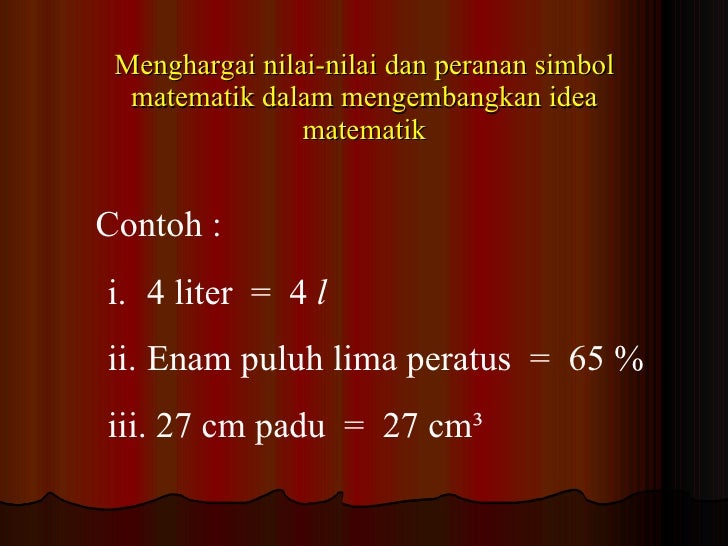 Menghargai nilai-nilai dan peranan simbol matematik dalam mengembangkan idea matematik

Contoh :

i. 4 liter = 4 l

ii. Enam puluh lima peratus = 65 %

iii. 27 cm padu = 27 $cm^3$